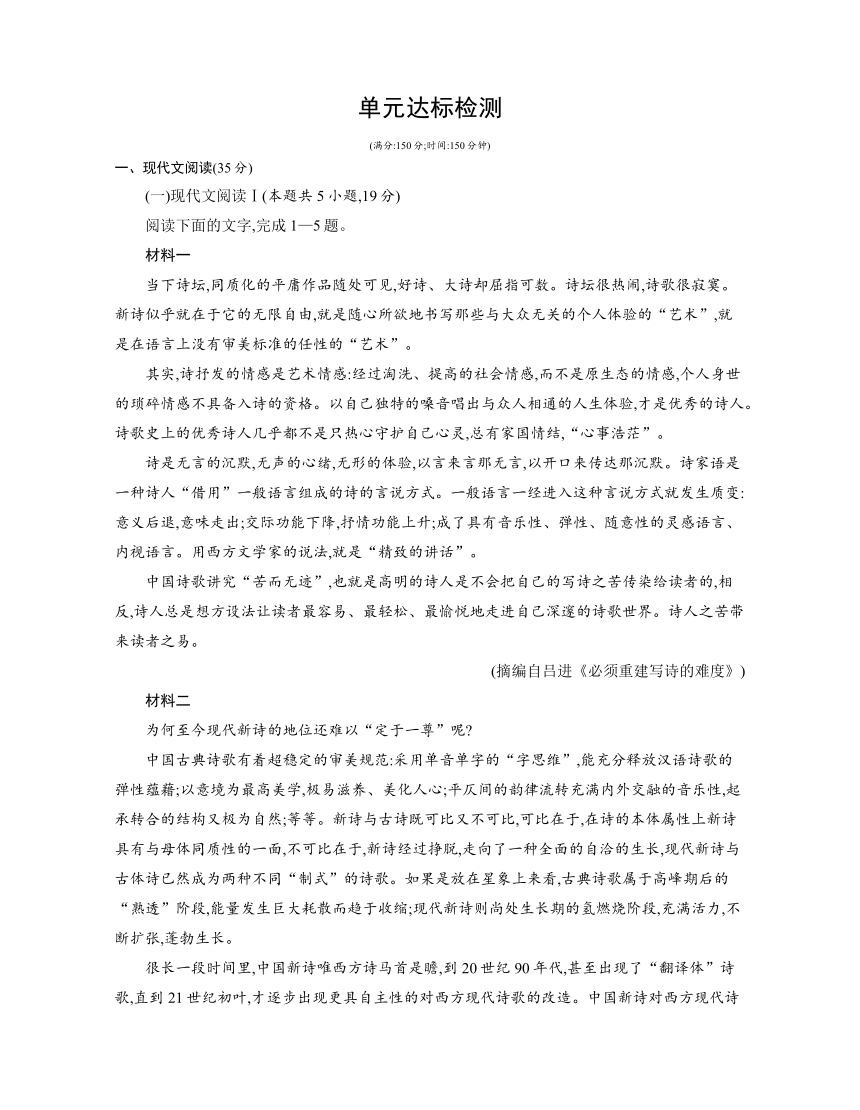 单元达标检测

(满分:150分;时间:150分钟)

一、现代文阅读(35分)

(一)现代文阅读Ⅰ(本题共5小题,19分)

阅读下面的文字,完成1—5题。

材料一

当下诗坛,同质化的平庸作品随处可见,好诗、大诗却屈指可数。诗坛很热闹,诗歌很寂寞。新诗似乎就在于它的无限自由,就是随心所欲地书写那些与大众无关的个人体验的“艺术”,就是在语言上没有审美标准的任性的“艺术”。

其实,诗抒发的情感是艺术情感:经过淘洗、提高的社会情感,而不是原生态的情感,个人身世的琐碎情感不具备入诗的资格。以自己独特的嗓音唱出与众人相通的人生体验,才是优秀的诗人。诗歌史上的优秀诗人几乎都不是只热心守护自己心灵,总有家国情结,“心事浩茫”。

诗是无言的沉默,无声的心绪,无形的体验,以言来言那无言,以开口来传达那沉默。诗家语是一种诗人“借用”一般语言组成的诗的言说方式。一般语言一经进入这种言说方式就发生质变:意义后退,意味走出;交际功能下降,抒情功能上升;成了具有音乐性、弹性、随意性的灵感语言、内视语言。用西方文学家的说法,就是“精致的讲话”。

中国诗歌讲究“苦而无迹”,也就是高明的诗人是不会把自己的写诗之苦传染给读者的,相反,诗人总是想方设法让读者最容易、最轻松、最愉悦地走进自己深邃的诗歌世界。诗人之苦带来读者之易。

(摘编自吕进《必须重建写诗的难度》)

材料二

为何至今现代新诗的地位还难以“定于一尊”呢?

中国古典诗歌有着超稳定的审美规范:采用单音单字的“字思维”,能充分释放汉语诗歌的弹性蕴藉;以意境为最高美学,极易滋养、美化人心;平仄间的韵律流转充满内外交融的音乐性,起承转合的结构又极为自然;等等。新诗与古诗既可比又不可比,可比在于,在诗的本体属性上新诗具有与母体同质性的一面,不可比在于,新诗经过挣脱,走向了一种全面的自洽的生长,现代新诗与古体诗已然成为两种不同“制式”的诗歌。如果是放在星象上来看,古典诗歌属于高峰期后的“熟透”阶段,能量发生巨大耗散而趋于收缩;现代新诗则尚处生长期的氢燃烧阶段,充满活力,不断扩张,蓬勃生长。

很长一段时间里,中国新诗唯西方诗马首是瞻,到20世纪90年代,甚至出现了“翻译体”诗歌,直到21世纪初叶,才逐步出现更具自主性的对西方现代诗歌的改造。中国新诗对西方现代诗